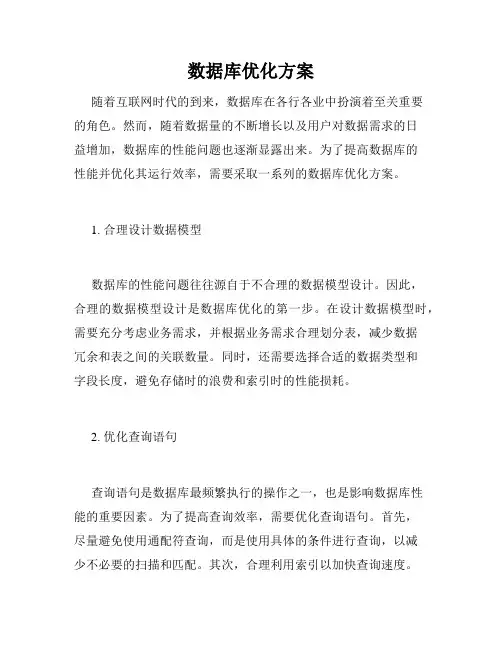 数据库优化方案

随着互联网时代的到来，数据库在各行各业中扮演着至关重要的角色。然而，随着数据量的不断增长以及用户对数据需求的日益增加，数据库的性能问题也逐渐显露出来。为了提高数据库的性能并优化其运行效率，需要采取一系列的数据库优化方案。

1. 合理设计数据模型

数据库的性能问题往往源自于不合理的数据模型设计。因此，合理的数据模型设计是数据库优化的第一步。在设计数据模型时，需要充分考虑业务需求，并根据业务需求合理划分表，减少数据冗余和表之间的关联数量。同时，还需要选择合适的数据类型和字段长度，避免存储时的浪费和索引时的性能损耗。

2. 优化查询语句

查询语句是数据库最频繁执行的操作之一，也是影响数据库性能的重要因素。为了提高查询效率，需要优化查询语句。首先，尽量避免使用通配符查询，而是使用具体的条件进行查询，以减少不必要的扫描和匹配。其次，合理利用索引以加快查询速度。